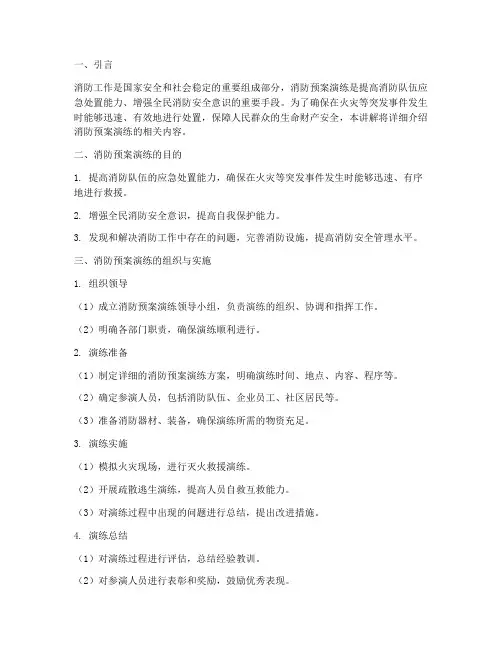 一、引言

消防工作是国家安全和社会稳定的重要组成部分，消防预案演练是提高消防队伍应急处置能力、增强全民消防安全意识的重要手段。为了确保在火灾等突发事件发生时能够迅速、有效地进行处置，保障人民群众的生命财产安全，本讲解将详细介绍消防预案演练的相关内容。

二、消防预案演练的目的

1. 提高消防队伍的应急处置能力，确保在火灾等突发事件发生时能够迅速、有序地进行救援。

2. 增强全民消防安全意识，提高自我保护能力。

3. 发现和解决消防工作中存在的问题，完善消防设施，提高消防安全管理水平。

三、消防预案演练的组织与实施

1. 组织领导

（1）成立消防预案演练领导小组，负责演练的组织、协调和指挥工作。

（2）明确各部门职责，确保演练顺利进行。

2. 演练准备

（1）制定详细的消防预案演练方案，明确演练时间、地点、内容、程序等。

（2）确定参演人员，包括消防队伍、企业员工、社区居民等。

（3）准备消防器材、装备，确保演练所需的物资充足。

3. 演练实施

（1）模拟火灾现场，进行灭火救援演练。

（2）开展疏散逃生演练，提高人员自救互救能力。

（3）对演练过程中出现的问题进行总结，提出改进措施。

4. 演练总结

（1）对演练过程进行评估，总结经验教训。

（2）对参演人员进行表彰和奖励，鼓励优秀表现。